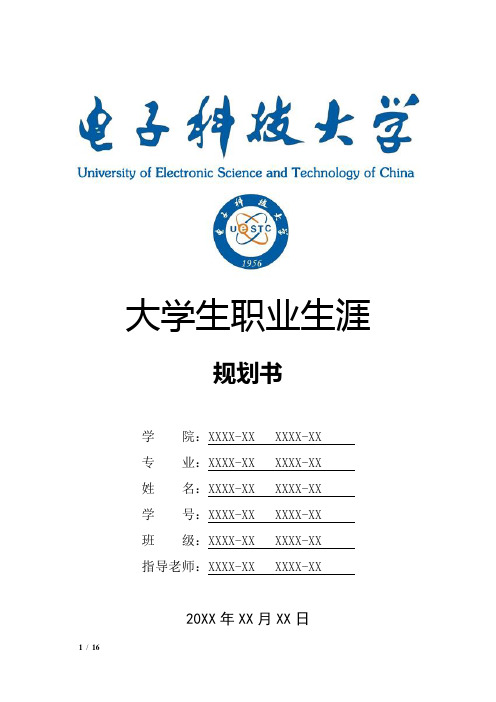 电子科技大学
University of Electronic Science and Technology of China

电子科技大学
UESTC
1956

大学生职业生涯

规划书

学　　院：XXXX-XX　XXXX-XX
专　　业：XXXX-XX　XXXX-XX
姓　　名：XXXX-XX　XXXX-XX
学　　号：XXXX-XX　XXXX-XX
班　　级：XXXX-XX　XXXX-XX
指导老师：XXXX-XX　XXXX-XX

20XX 年 XX 月 XX 日

1 / 16